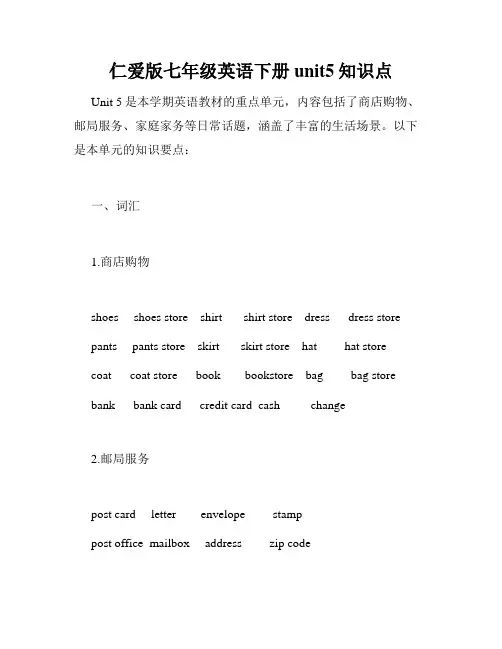 仁爱版七年级英语下册 unit5 知识点

Unit 5 是本学期英语教材的重点单元，内容包括了商店购物、邮局服务、家庭家务等日常话题，涵盖了丰富的生活场景。以下是本单元的知识要点：

一、词汇

1.商店购物

shoes shoes store shirt shirt store dress dress store

pants pants store skirt skirt store hat hat store

coat coat store book bookstore bag bag store

bank bank card credit card cash change

2.邮局服务

post card letter envelope stamp

post office mailbox address zip code